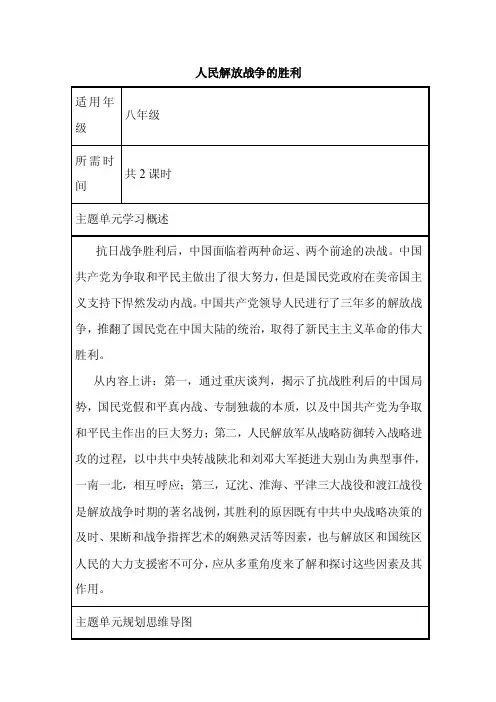 人民解放战争的胜利

| 适用年级 | 八年级 |
|---|---|
| 所需时间 | 共 2 课时 |

主题单元学习概述

抗日战争胜利后，中国面临着两种命运、两个前途的决战。中国共产党为争取和平民主做出了很大努力，但是国民党政府在美帝国主义支持下悍然发动内战。中国共产党领导人民进行了三年多的解放战争，推翻了国民党在中国大陆的统治，取得了新民主主义革命的伟大胜利。

从内容上讲：第一，通过重庆谈判，揭示了抗战胜利后的中国局势，国民党假和平真内战、专制独裁的本质，以及中国共产党为争取和平民主作出的巨大努力；第二，人民解放军从战略防御转入战略进攻的过程，以中共中央转战陕北和刘邓大军挺进大别山为典型事件，一南一北，相互呼应；第三，辽沈、淮海、平津三大战役和渡江战役是解放战争时期的著名战例，其胜利的原因既有中共中央战略决策的及时、果断和战争指挥艺术的娴熟灵活等因素，也与解放区和国统区人民的大力支援密不可分，应从多重角度来了解和探讨这些因素及其作用。

主题单元规划思维导图